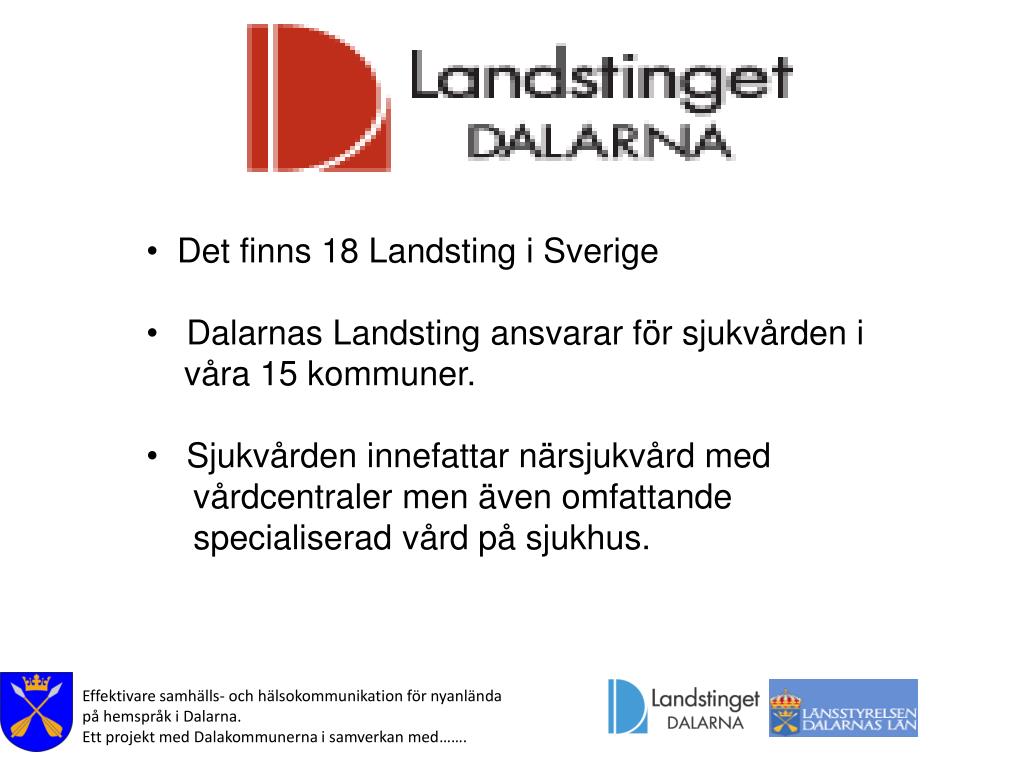 Landstinget
DALARNA

• Det finns 18 Landsting i Sverige

• Dalarnas Landsting ansvarar för sjukvården i våra 15 kommuner.

• Sjukvården innefattar närsjukvård med vårdcentraler men även omfattande specialiserad vård på sjukhus.

Effektivare samhälls- och hälsokommunikation för nyanlända på hemspråk i Dalarna.
Ett projekt med Dalakommunerna i samverkan med…….

Landstinget
DALARNA

LÄNSSTYRELSEN
DALARNAS LÄN